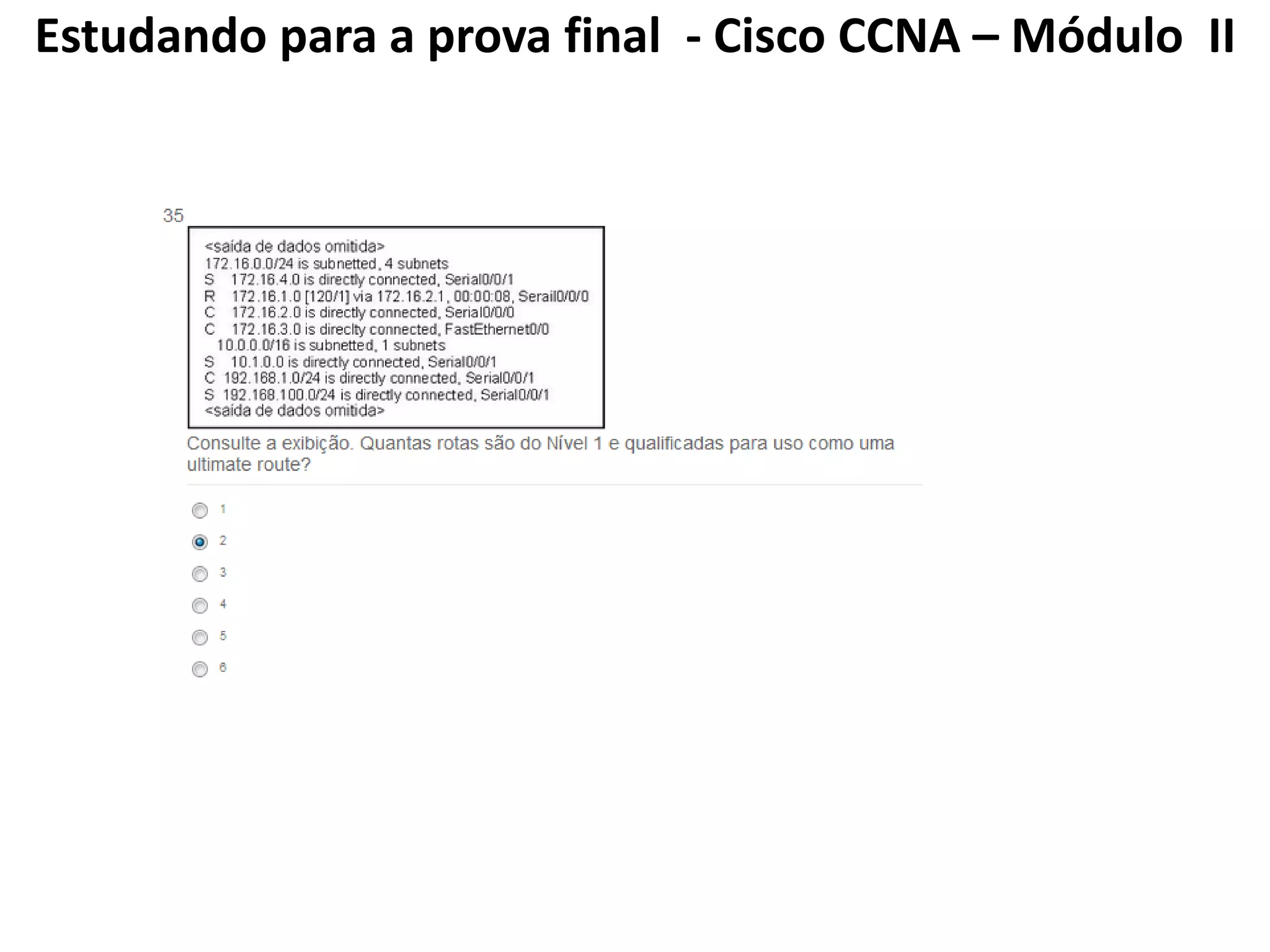 Estudando para a prova final - Cisco CCNA – Módulo II

35

<saída de dados omitida>
172.16.0.0/24 is subnetted, 4 subnets
S 172.16.4.0 is directly connected, Serial0/0/1
R 172.16.1.0 [120/1] via 172.16.2.1, 00:00:08, Serail0/0/0
C 172.16.2.0 is directly connected, Serial0/0/0
C 172.16.3.0 is direclty connected, FastEthernet0/0
10.0.0.0/16 is subnetted, 1 subnets
S 10.1.0.0 is directly connected, Serial0/0/1
C 192.168.1.0/24 is directly connected, Serial0/0/1
S 192.168.100.0/24 is directly connected, Serial0/0/1
<saída de dados omitida>

Consulte a exibição. Quantas rotas são do Nível 1 e qualificadas para uso como uma ultimate route?

1
2
3
4
5
6